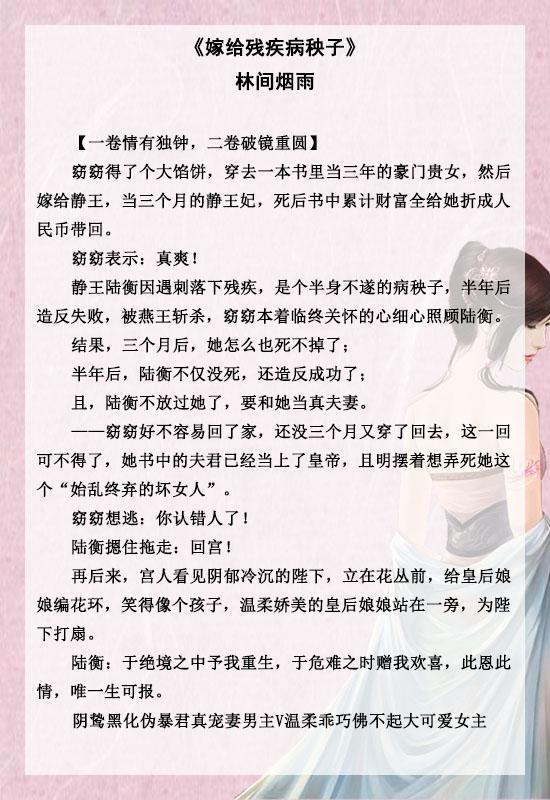 《嫁给残疾病秧子》
林间烟雨

【一卷情有独钟，二卷破镜重圆】

窈窈得了个大馅饼，穿去一本书里当三年的豪门贵女，然后嫁给静王，当三个月的静王妃，死后书中累计财富全给她折成人民币带回。

窈窈表示：真爽！

静王陆衡因遇刺落下残疾，是个半身不遂的病秧子，半年后造反失败，被燕王斩杀，窈窈本着临终关怀的心细心照顾陆衡。

结果，三个月后，她怎么也死不掉了；

半年后，陆衡不仅没死，还造反成功了；

且，陆衡不放过她了，要和她当真夫妻。

——窈窈好不容易回了家，还没三个月又穿了回去，这一回可不得了，她书中的夫君已经当上了皇帝，且明摆着想弄死她这个“始乱终弃的坏女人”。

窈窈想逃：你认错人了！

陆衡摁住拖走：回宫！

再后来，宫人看见阴郁冷沉的陛下，立在花丛前，给皇后娘娘编花环，笑得像个孩子，温柔娇美的皇后娘娘站在一旁，为陛下打扇。

陆衡：于绝境之中予我重生，于危难之时赠我欢喜，此恩此情，唯一生可报。

阴鸷黑化伪暴君真宠妻男主V温柔乖巧佛不起大可爱女主